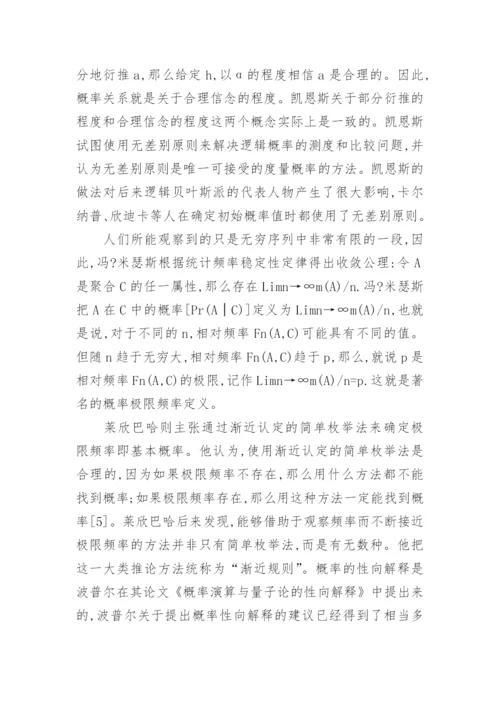 分地衍推 a,那么给定 h,以 α 的程度相信 a 是合理的。因此,概率关系就是关于合理信念的程度。凯恩斯关于部分衍推的程度和合理信念的程度这两个概念实际上是一致的。凯恩斯试图使用无差别原则来解决逻辑概率的测度和比较问题,并认为无差别原则是唯一可接受的度量概率的方法。凯恩斯的做法对后来逻辑贝叶斯派的代表人物产生了很大影响,卡尔纳普、欣迪卡等人在确定初始概率值时都使用了无差别原则。

人们所能观察到的只是无穷序列中非常有限的一段,因此,冯?米瑟斯根据统计频率稳定性定律得出收敛公理:令 A 是聚合 C 的任一属性,那么存在 Limn→∞m(A)/n.冯?米瑟斯把 A 在 C 中的概率[Pr(A|C)]定义为 Limn→∞m(A)/n,也就是说,对于不同的 n,相对频率 Fn(A,C)可能具有不同的值。但随 n 趋于无穷大,相对频率 Fn(A,C)趋于 p,那么,就说 p 是相对频率 Fn(A,C)的极限,记作 Limn→∞m(A)/n=p.这就是著名的概率极限频率定义。

莱欣巴哈则主张通过渐近认定的简单枚举法来确定极限频率即基本概率。他认为,使用渐近认定的简单枚举法是合理的,因为如果极限频率不存在,那么用什么方法都不能找到概率;如果极限频率存在,那么用这种方法一定能找到概率[5]。莱欣巴哈后来发现,能够借助于观察频率而不断接近极限频率的方法并非只有简单枚举法,而是有无数种。他把这一大类推论方法统称为“渐近规则”。概率的性向解释是波普尔在其论文《概率演算与量子论的性向解释》中提出来的,波普尔关于提出概率性向解释的建议已经得到了相当多